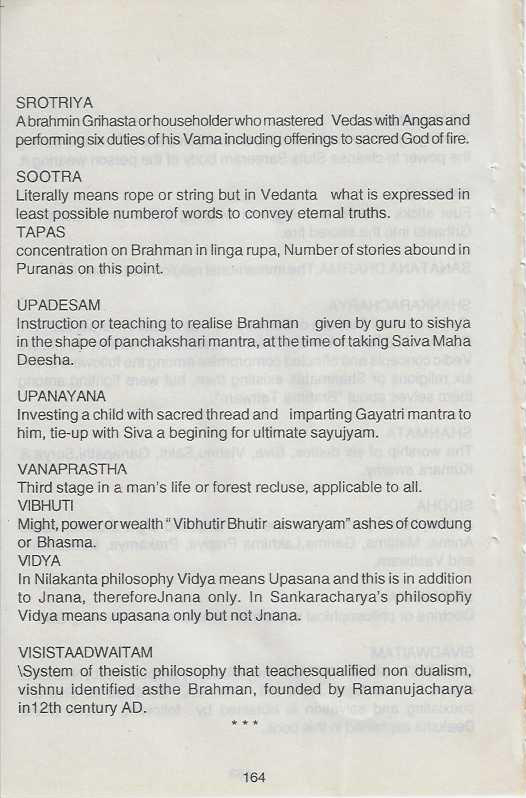 SROTRIYA
A brahmin Grihasta or householder who mastered Vedas with Angas and performing six duties of his Varna including offerings to sacred God of fire.

SOOTRA
Literally means rope or string but in Vedanta what is expressed in least possible numberof words to convey eternal truths.
TAPAS
concentration on Brahman in linga rupa, Number of stories abound in Puranas on this point.

UPADESAM
Instruction or teaching to realise Brahman given by guru to sishya in the shape of panchakshari mantra, at the time of taking Saiva Maha Deesha.

UPANAYANA
Investing a child with sacred thread and imparting Gayatri mantra to him, tie-up with Siva a begining for ultimate sayujyam.

VANAPRASTHA
Third stage in a man's life or forest recluse, applicable to all.
VIBHUTI
Might, power or wealth "Vibhutir Bhutir aiswaryam" ashes of cowdung or Bhasma.
VIDYA
In Nilakanta philosophy Vidya means Upasana and this is in addition to Jnana, thereforeJnana only. In Sankaracharya's philosophy Vidya means upasana only but not Jnana.

VISISTAADWAITAM
\System of theistic philosophy that teachesqualified non dualism, vishnu identified asthe Brahman, founded by Ramanujacharya in12th century AD.

* * *

164